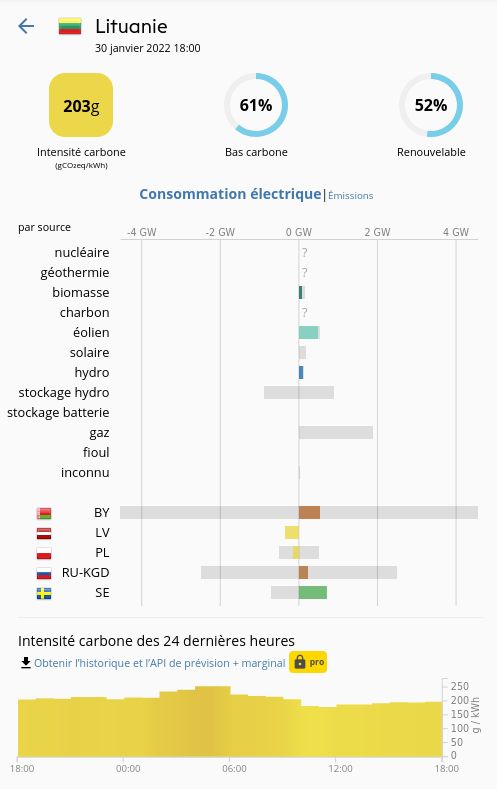 Lituanie
30 janvier 2022 18:00

203g
Intensité carbone
(gCO₂eq/kWh)

61%
Bas carbone

52%
Renouvelable

Consommation électrique | Émissions

par source

-4 GW -2 GW 0 GW 2 GW 4 GW

nucléaire ?
géothermie ?
biomasse
charbon ?
éolien
solaire
hydro
stockage hydro
stockage batterie
gaz
fioul
inconnu

BY
LV
PL
RU-KGD
SE

Intensité carbone des 24 dernières heures
Obtenir l'historique et l'API de prévision + marginal pro

250
200
150
100
50
0
g / kWh

18:00 00:00 06:00 12:00 18:00